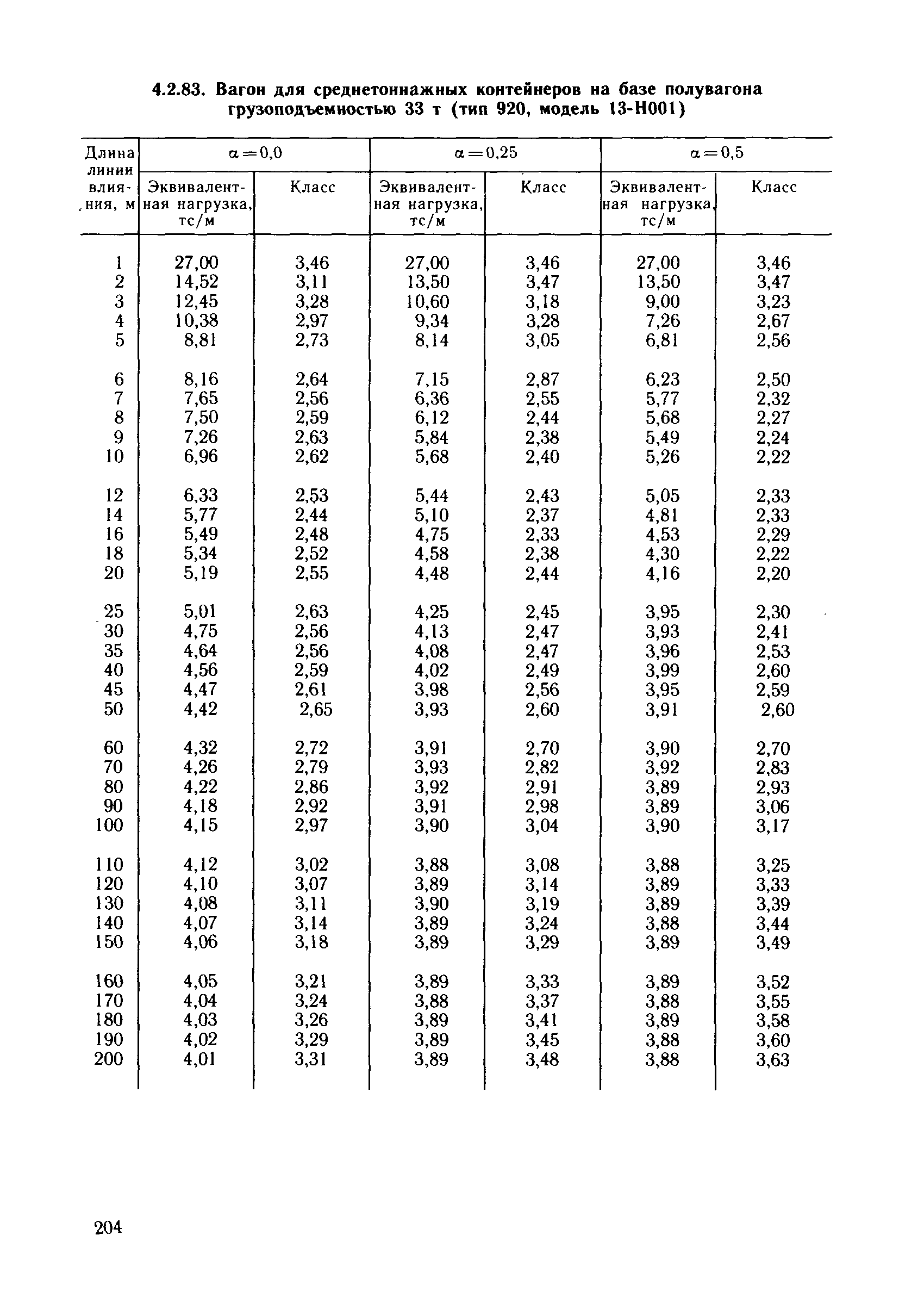 4.2.83. Вагон для среднетоннажных контейнеров на базе полувагона грузоподъемностью 33 т (тип 920, модель 13-Н001)

| Длина линии влияния, м | $\alpha=0,0$ Эквивалентная нагрузка, тс/м | $\alpha=0,0$ Класс | $\alpha=0,25$ Эквивалентная нагрузка, тс/м | $\alpha=0,25$ Класс | $\alpha=0,5$ Эквивалентная нагрузка, тс/м | $\alpha=0,5$ Класс |
|---|---|---|---|---|---|---|
| 1 | 27,00 | 3,46 | 27,00 | 3,46 | 27,00 | 3,46 |
| 2 | 14,52 | 3,11 | 13,50 | 3,47 | 13,50 | 3,47 |
| 3 | 12,45 | 3,28 | 10,60 | 3,18 | 9,00 | 3,23 |
| 4 | 10,38 | 2,97 | 9,34 | 3,28 | 7,26 | 2,67 |
| 5 | 8,81 | 2,73 | 8,14 | 3,05 | 6,81 | 2,56 |
| 6 | 8,16 | 2,64 | 7,15 | 2,87 | 6,23 | 2,50 |
| 7 | 7,65 | 2,56 | 6,36 | 2,55 | 5,77 | 2,32 |
| 8 | 7,50 | 2,59 | 6,12 | 2,44 | 5,68 | 2,27 |
| 9 | 7,26 | 2,63 | 5,84 | 2,38 | 5,49 | 2,24 |
| 10 | 6,96 | 2,62 | 5,68 | 2,40 | 5,26 | 2,22 |
| 12 | 6,33 | 2,53 | 5,44 | 2,43 | 5,05 | 2,33 |
| 14 | 5,77 | 2,44 | 5,10 | 2,37 | 4,81 | 2,33 |
| 16 | 5,49 | 2,48 | 4,75 | 2,33 | 4,53 | 2,29 |
| 18 | 5,34 | 2,52 | 4,58 | 2,38 | 4,30 | 2,22 |
| 20 | 5,19 | 2,55 | 4,48 | 2,44 | 4,16 | 2,20 |
| 25 | 5,01 | 2,63 | 4,25 | 2,45 | 3,95 | 2,30 |
| 30 | 4,75 | 2,56 | 4,13 | 2,47 | 3,93 | 2,41 |
| 35 | 4,64 | 2,56 | 4,08 | 2,47 | 3,96 | 2,53 |
| 40 | 4,56 | 2,59 | 4,02 | 2,49 | 3,99 | 2,60 |
| 45 | 4,47 | 2,61 | 3,98 | 2,56 | 3,95 | 2,59 |
| 50 | 4,42 | 2,65 | 3,93 | 2,60 | 3,91 | 2,60 |
| 60 | 4,32 | 2,72 | 3,91 | 2,70 | 3,90 | 2,70 |
| 70 | 4,26 | 2,79 | 3,93 | 2,82 | 3,92 | 2,83 |
| 80 | 4,22 | 2,86 | 3,92 | 2,91 | 3,89 | 2,93 |
| 90 | 4,18 | 2,92 | 3,91 | 2,98 | 3,89 | 3,06 |
| 100 | 4,15 | 2,97 | 3,90 | 3,04 | 3,90 | 3,17 |
| 110 | 4,12 | 3,02 | 3,88 | 3,08 | 3,88 | 3,25 |
| 120 | 4,10 | 3,07 | 3,89 | 3,14 | 3,89 | 3,33 |
| 130 | 4,08 | 3,11 | 3,90 | 3,19 | 3,89 | 3,39 |
| 140 | 4,07 | 3,14 | 3,89 | 3,24 | 3,88 | 3,44 |
| 150 | 4,06 | 3,18 | 3,89 | 3,29 | 3,89 | 3,49 |
| 160 | 4,05 | 3,21 | 3,89 | 3,33 | 3,89 | 3,52 |
| 170 | 4,04 | 3,24 | 3,88 | 3,37 | 3,88 | 3,55 |
| 180 | 4,03 | 3,26 | 3,89 | 3,41 | 3,89 | 3,58 |
| 190 | 4,02 | 3,29 | 3,89 | 3,45 | 3,88 | 3,60 |
| 200 | 4,01 | 3,31 | 3,89 | 3,48 | 3,88 | 3,63 |

204